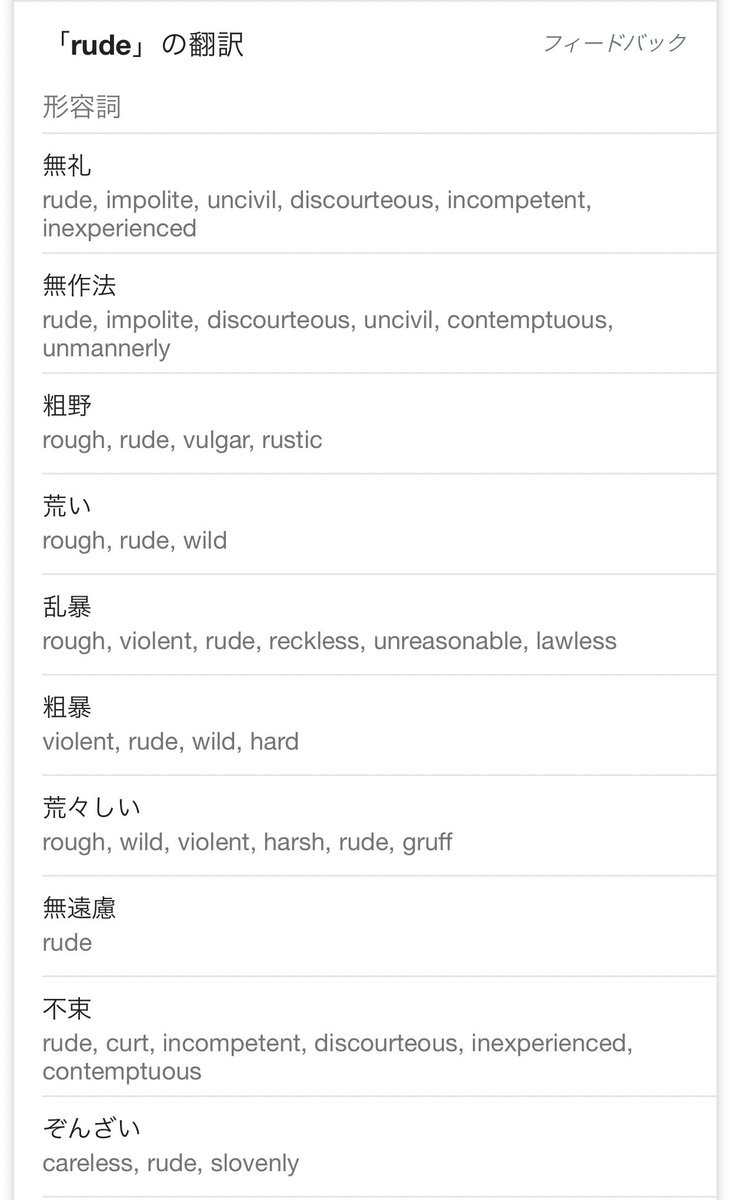 「rude」の翻訳

フィードバック

形容詞

無礼
rude, impolite, uncivil, discourteous, incompetent, inexperienced

無作法
rude, impolite, discourteous, uncivil, contemptuous, unmannerly

粗野
rough, rude, vulgar, rustic

荒い
rough, rude, wild

乱暴
rough, violent, rude, reckless, unreasonable, lawless

粗暴
violent, rude, wild, hard

荒々しい
rough, wild, violent, harsh, rude, gruff

無遠慮
rude

不束
rude, curt, incompetent, discourteous, inexperienced, contemptuous

ぞんざい
careless, rude, slovenly